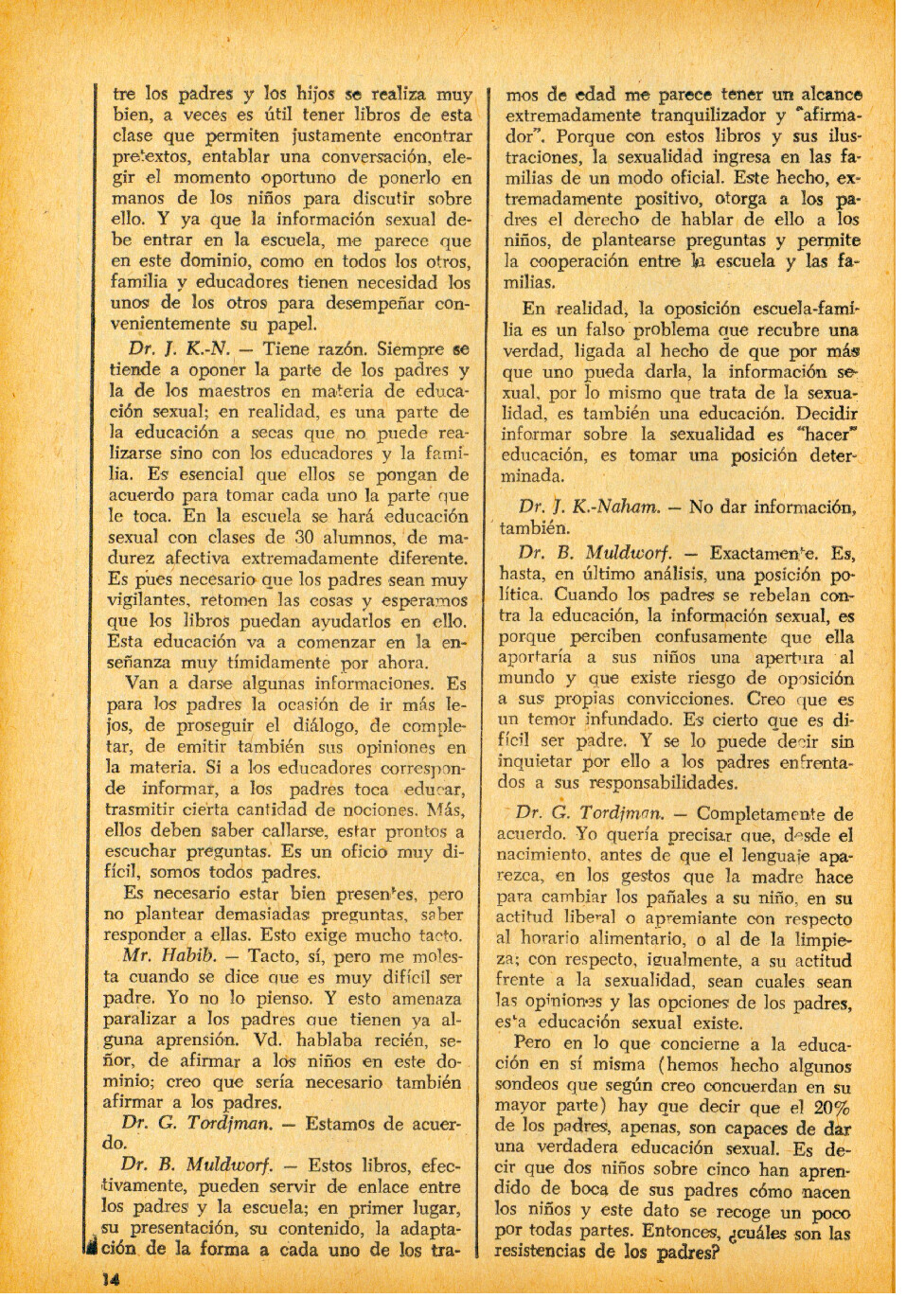 tre los padres y los hijos se realiza muy bien, a veces es útil tener libros de esta clase que permiten justamente encontrar pretextos, entablar una conversación, elegir el momento oportuno de ponerlo en manos de los niños para discutir sobre ello. Y ya que la información sexual debe entrar en la escuela, me parece que en este dominio, como en todos los otros, familia y educadores tienen necesidad los unos de los otros para desempeñar convenientemente su papel.

Dr. J. K.-N. — Tiene razón. Siempre se tiende a oponer la parte de los padres y la de los maestros en materia de educación sexual; en realidad, es una parte de la educación a secas que no puede realizarse sino con los educadores y la familia. Es esencial que ellos se pongan de acuerdo para tomar cada uno la parte que le toca. En la escuela se hará educación sexual con clases de 30 alumnos, de madurez afectiva extremadamente diferente. Es pues necesario que los padres sean muy vigilantes, retomen las cosas y esperamos que los libros puedan ayudarlos en ello. Esta educación va a comenzar en la enseñanza muy tímidamente por ahora.

Van a darse algunas informaciones. Es para los padres la ocasión de ir más lejos, de proseguir el diálogo, de completar, de emitir también sus opiniones en la materia. Si a los educadores corresponde informar, a los padres toca educar, trasmitir cierta cantidad de nociones. Más, ellos deben saber callarse, estar prontos a escuchar preguntas. Es un oficio muy difícil, somos todos padres.

Es necesario estar bien presentes, pero no plantear demasiadas preguntas, saber responder a ellas. Esto exige mucho tacto.

Mr. Habib. — Tacto, sí, pero me molesta cuando se dice que es muy difícil ser padre. Yo no lo pienso. Y esto amenaza paralizar a los padres que tienen ya alguna aprensión. Vd. hablaba recién, señor, de afirmar a los niños en este dominio; creo que sería necesario también afirmar a los padres.

Dr. G. Tordjman. — Estamos de acuerdo.

Dr. B. Muldworf. — Estos libros, efectivamente, pueden servir de enlace entre los padres y la escuela; en primer lugar, su presentación, su contenido, la adaptación de la forma a cada uno de los tramos de edad me parece tener un alcance extremadamente tranquilizador y "afirmador". Porque con estos libros y sus ilustraciones, la sexualidad ingresa en las familias de un modo oficial. Este hecho, extremadamente positivo, otorga a los padres el derecho de hablar de ello a los niños, de plantearse preguntas y permite la cooperación entre la escuela y las familias.

En realidad, la oposición escuela-familia es un falso problema que recubre una verdad, ligada al hecho de que por más que uno pueda darla, la información sexual, por lo mismo que trata de la sexualidad, es también una educación. Decidir informar sobre la sexualidad es "hacer" educación, es tomar una posición determinada.

Dr. J. K.-Naham. — No dar información, también.

Dr. B. Muldworf. — Exactamente. Es, hasta, en último análisis, una posición política. Cuando los padres se rebelan contra la educación, la información sexual, es porque perciben confusamente que ella aportaría a sus niños una apertura al mundo y que existe riesgo de oposición a sus propias convicciones. Creo que es un temor infundado. Es cierto que es difícil ser padre. Y se lo puede decir sin inquietar por ello a los padres enfrentados a sus responsabilidades.

Dr. G. Tordjman. — Completamente de acuerdo. Yo quería precisar que, desde el nacimiento, antes de que el lenguaje aparezca, en los gestos que la madre hace para cambiar los pañales a su niño, en su actitud liberal o apremiante con respecto al horario alimentario, o al de la limpieza; con respecto, igualmente, a su actitud frente a la sexualidad, sean cuales sean las opiniones y las opciones de los padres, esta educación sexual existe.

Pero en lo que concierne a la educación en sí misma (hemos hecho algunos sondeos que según creo concuerdan en su mayor parte) hay que decir que el 20% de los padres, apenas, son capaces de dar una verdadera educación sexual. Es decir que dos niños sobre cinco han aprendido de boca de sus padres cómo nacen los niños y este dato se recoge un poco por todas partes. Entonces, ¿cuáles son las resistencias de los padres?

14